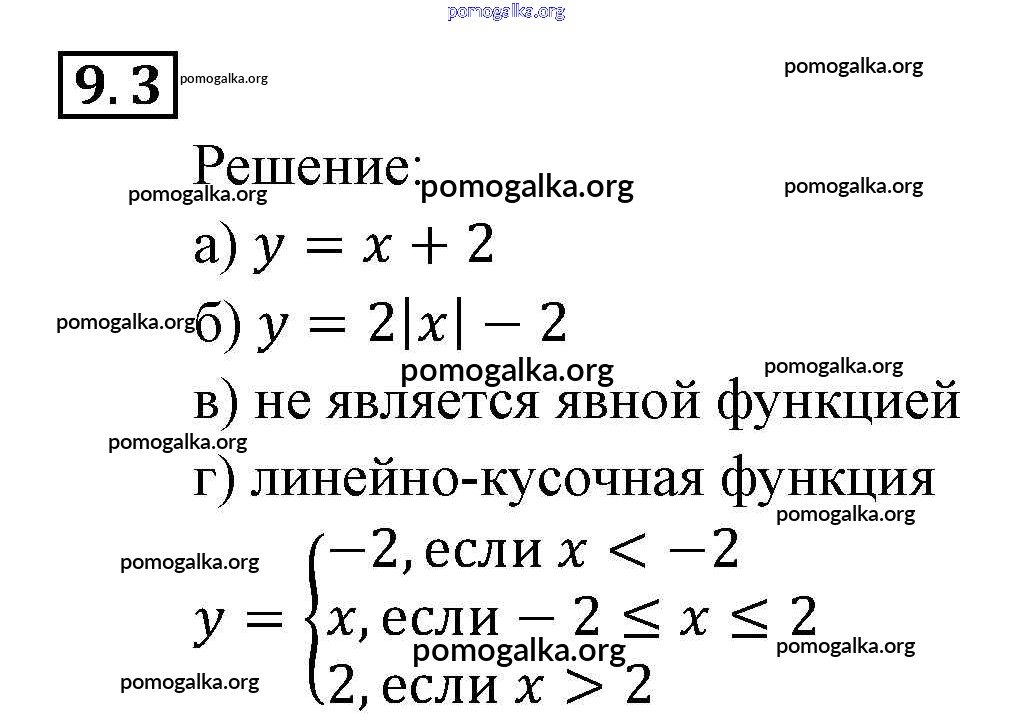 9.3

Решение:

а) $y = x + 2$

б) $y = 2|x| - 2$

в) не является явной функцией

г) линейно-кусочная функция

$y = \begin{cases} -2, \text{если } x < -2 \\ x, \text{если } -2 \le x \le 2 \\ 2, \text{если } x > 2 \end{cases}$

pomogalka.org